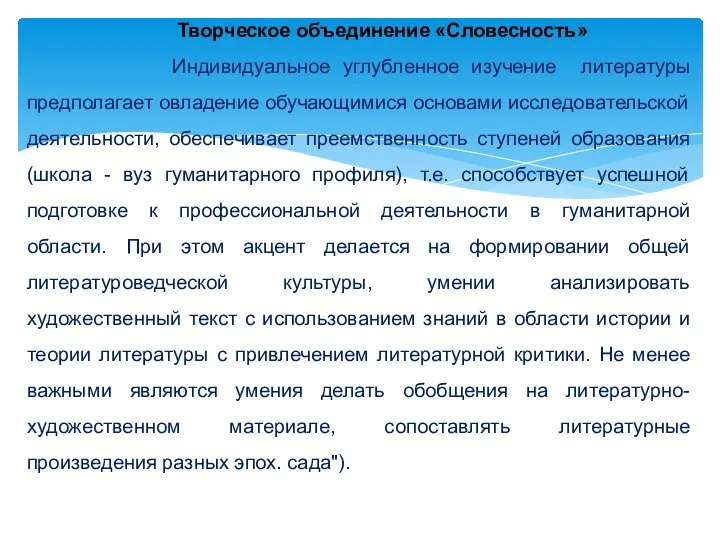 Творческое объединение «Словесность»

Индивидуальное углубленное изучение литературы предполагает овладение обучающимися основами исследовательской деятельности, обеспечивает преемственность ступеней образования (школа - вуз гуманитарного профиля), т.е. способствует успешной подготовке к профессиональной деятельности в гуманитарной области. При этом акцент делается на формировании общей литературоведческой культуры, умении анализировать художественный текст с использованием знаний в области истории и теории литературы с привлечением литературной критики. Не менее важными являются умения делать обобщения на литературно-художественном материале, сопоставлять литературные произведения разных эпох. сада").